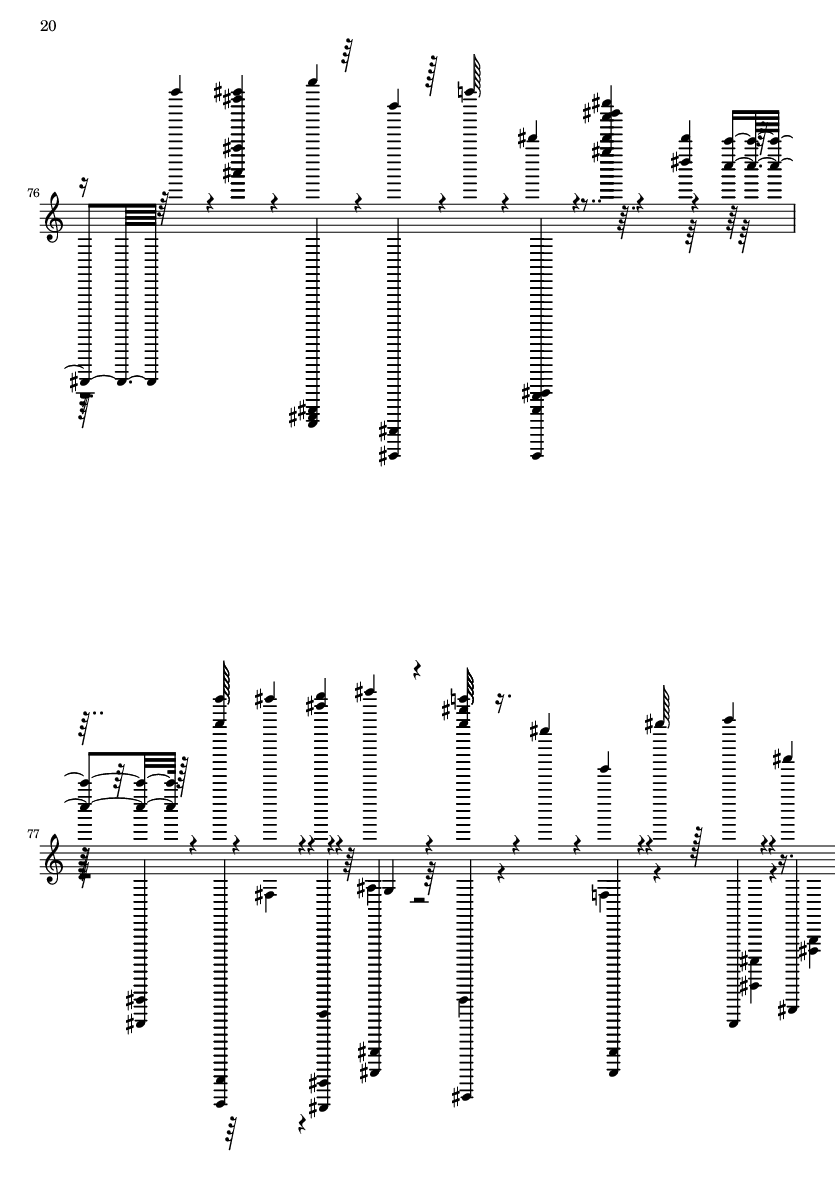 20

76

77